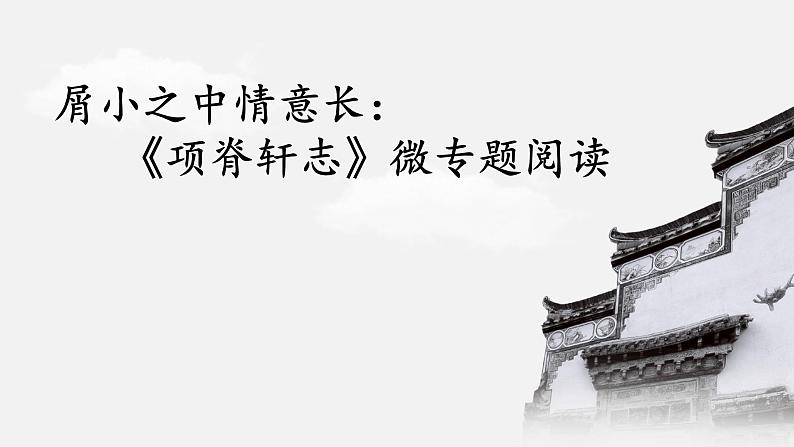 屑小之中情意长：
《项脊轩志》微专题阅读